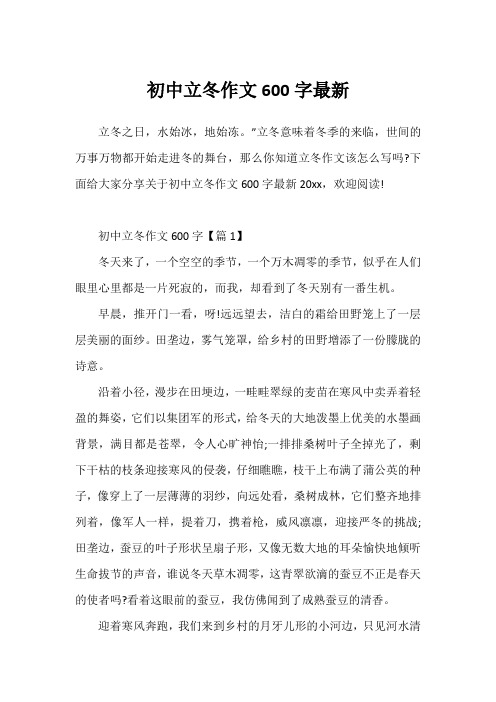 初中立冬作文 600 字最新

立冬之日，水始冰，地始冻。"立冬意味着冬季的来临，世间的万事万物都开始走进冬的舞台，那么你知道立冬作文该怎么写吗?下面给大家分享关于初中立冬作文 600 字最新 20xx，欢迎阅读!

初中立冬作文 600 字【篇 1】

冬天来了，一个空空的季节，一个万木凋零的季节，似乎在人们眼里心里都是一片死寂的，而我，却看到了冬天别有一番生机。

早晨，推开门一看，呀!远远望去，洁白的霜给田野笼上了一层层美丽的面纱。田垄边，雾气笼罩，给乡村的田野增添了一份朦胧的诗意。

沿着小径，漫步在田埂边，一畦畦翠绿的麦苗在寒风中卖弄着轻盈的舞姿，它们以集团军的形式，给冬天的大地泼墨上优美的水墨画背景，满目都是苍翠，令人心旷神怡;一排排桑树叶子全掉光了，剩下干枯的枝条迎接寒风的侵袭，仔细瞧瞧，枝干上布满了蒲公英的种子，像穿上了一层薄薄的羽纱，向远处看，桑树成林，它们整齐地排列着，像军人一样，提着刀，携着枪，威风凛凛，迎接严冬的挑战;田垄边，蚕豆的叶子形状呈扇子形，又像无数大地的耳朵愉快地倾听生命拔节的声音，谁说冬天草木凋零，这青翠欲滴的蚕豆不正是春天的使者吗?看着这眼前的蚕豆，我仿佛闻到了成熟蚕豆的清香。

迎着寒风奔跑，我们来到乡村的月牙儿形的小河边，只见河水清